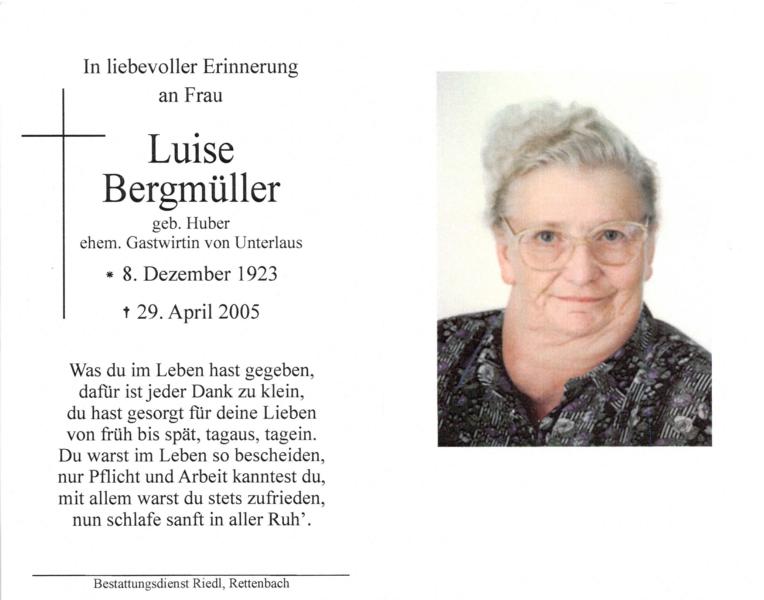 In liebevoller Erinnerung
an Frau

Luise
Bergmüller
geb. Huber
ehem. Gastwirtin von Unterlaus

* 8. Dezember 1923

† 29. April 2005

Was du im Leben hast gegeben,
dafür ist jeder Dank zu klein,
du hast gesorgt für deine Lieben
von früh bis spät, tagaus, tagein.
Du warst im Leben so bescheiden,
nur Pflicht und Arbeit kanntest du,
mit allem warst du stets zufrieden,
nun schlafe sanft in aller Ruh'.

Bestattungsdienst Riedl, Rettenbach